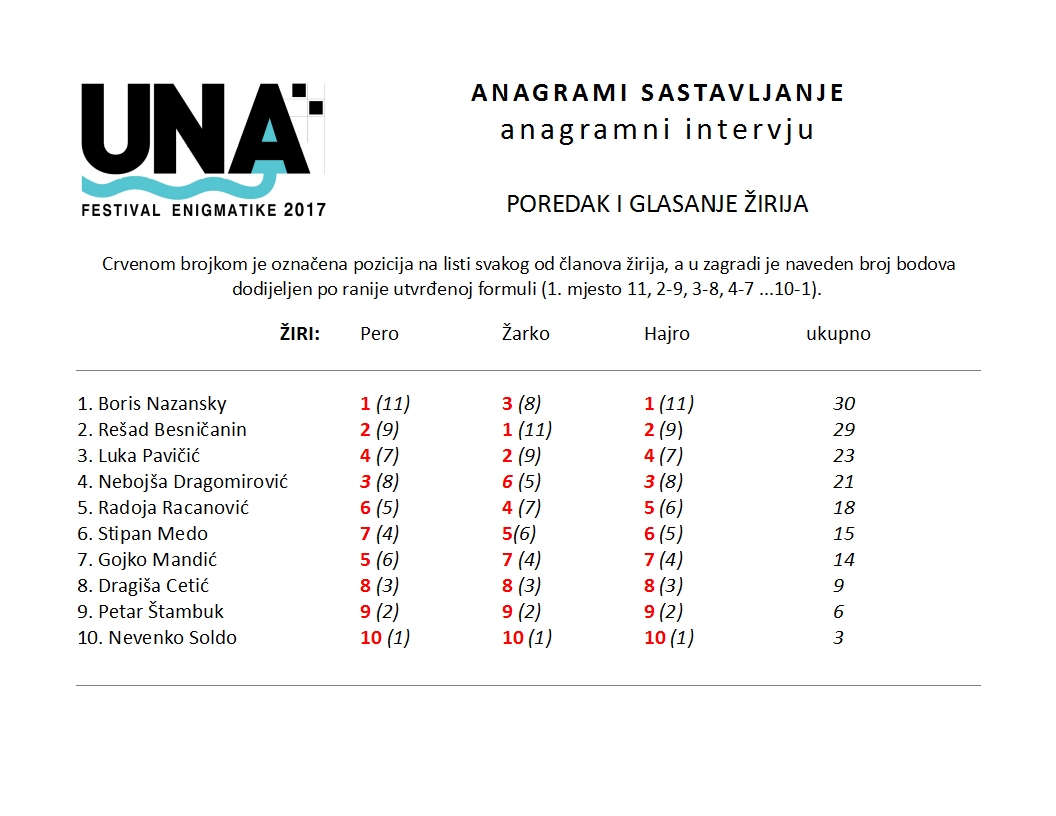 UNA
FESTIVAL ENIGMATIKE 2017

ANAGRAMI SASTAVLJANJE
anagramni intervju

POREDAK I GLASANJE ŽIRIJA

Crvenom brojkom je označena pozicija na listi svakog od članova žirija, a u zagradi je naveden broj bodova dodijeljen po ranije utvrđenoj formuli (1. mjesto 11, 2-9, 3-8, 4-7 ...10-1).

| ŽIRI: | Pero | Žarko | Hajro | ukupno |
|---|---|---|---|---|
| 1. Boris Nazansky | 1 (11) | 3 (8) | 1 (11) | 30 |
| 2. Rešad Besničanin | 2 (9) | 1 (11) | 2 (9) | 29 |
| 3. Luka Pavičić | 4 (7) | 2 (9) | 4 (7) | 23 |
| 4. Nebojša Dragomirović | 3 (8) | 6 (5) | 3 (8) | 21 |
| 5. Radoja Racanović | 6 (5) | 4 (7) | 5 (6) | 18 |
| 6. Stipan Medo | 7 (4) | 5(6) | 6 (5) | 15 |
| 7. Gojko Mandić | 5 (6) | 7 (4) | 7 (4) | 14 |
| 8. Dragiša Cetić | 8 (3) | 8 (3) | 8 (3) | 9 |
| 9. Petar Štambuk | 9 (2) | 9 (2) | 9 (2) | 6 |
| 10. Nevenko Soldo | 10 (1) | 10 (1) | 10 (1) | 3 |